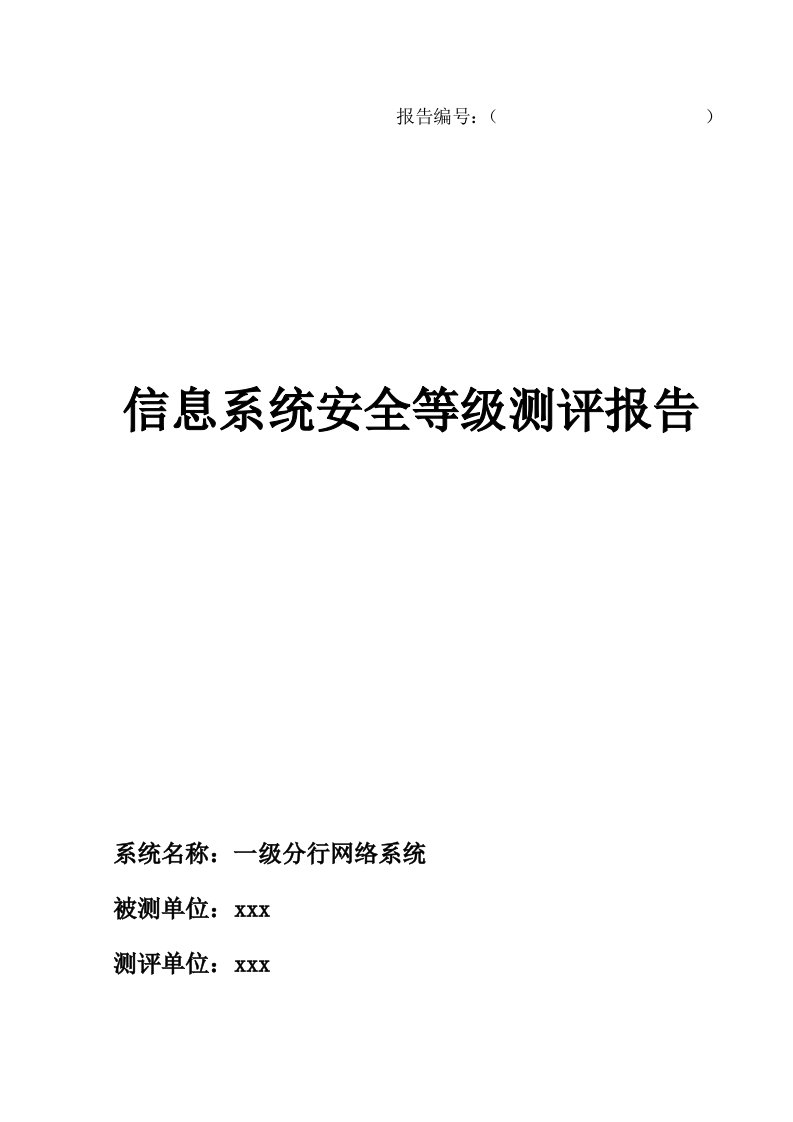 报告编号：（　　　　　　　　　　）

信息系统安全等级测评报告

系统名称：一级分行网络系统

被测单位：xxx

测评单位：xxx